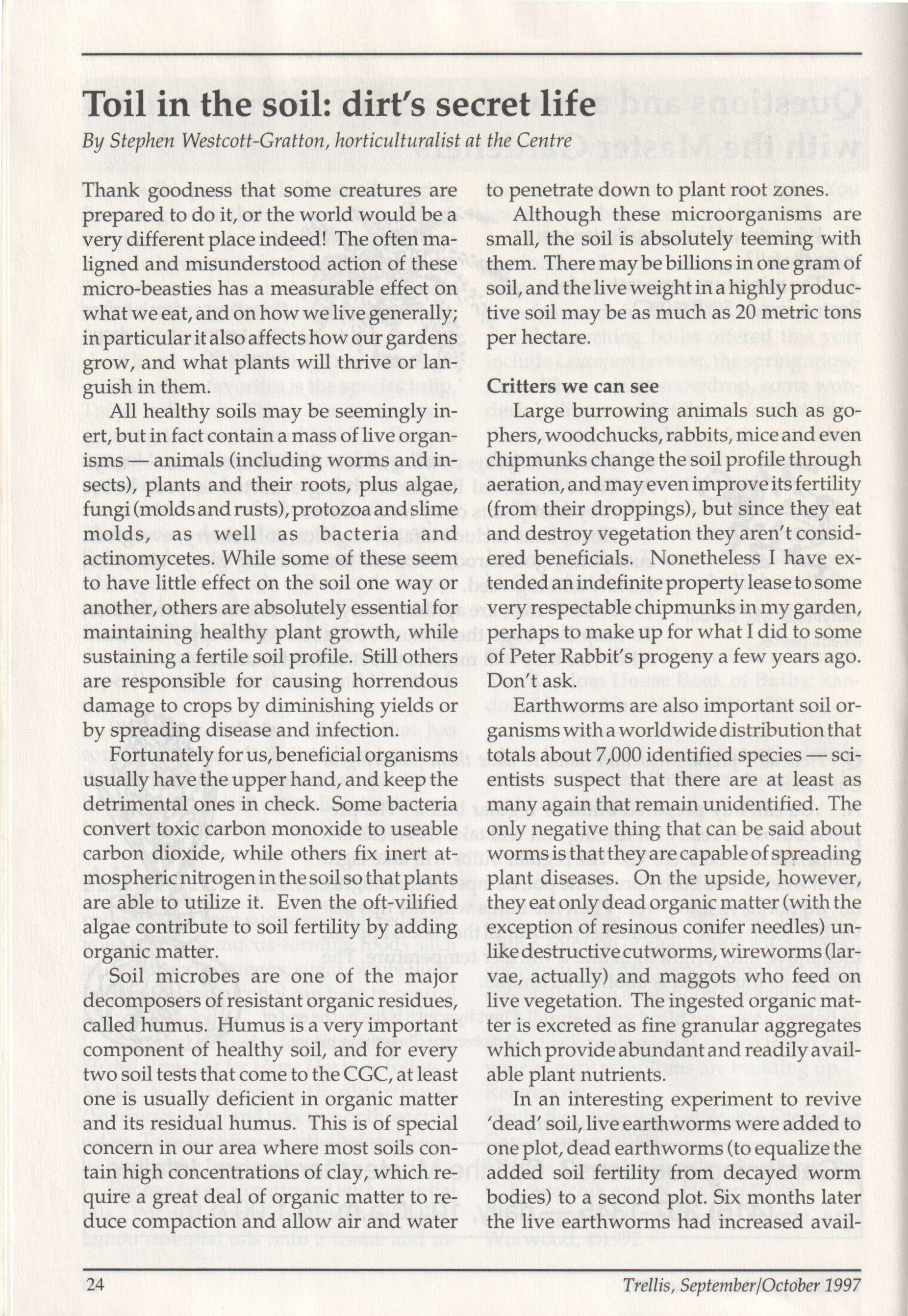 Toil in the soil: dirt's secret life

By Stephen Westcott-Gratton, horticulturalist at the Centre

Thank goodness that some creatures are prepared to do it, or the world would be a very different place indeed! The often maligned and misunderstood action of these micro-beasties has a measurable effect on what we eat, and on how we live generally; in particular it also affects how our gardens grow, and what plants will thrive or languish in them.

All healthy soils may be seemingly inert, but in fact contain a mass of live organisms — animals (including worms and insects), plants and their roots, plus algae, fungi (molds and rusts), protozoa and slime molds, as well as bacteria and actinomycetes. While some of these seem to have little effect on the soil one way or another, others are absolutely essential for maintaining healthy plant growth, while sustaining a fertile soil profile. Still others are responsible for causing horrendous damage to crops by diminishing yields or by spreading disease and infection.

Fortunately for us, beneficial organisms usually have the upper hand, and keep the detrimental ones in check. Some bacteria convert toxic carbon monoxide to useable carbon dioxide, while others fix inert atmospheric nitrogen in the soil so that plants are able to utilize it. Even the oft-vilified algae contribute to soil fertility by adding organic matter.

Soil microbes are one of the major decomposers of resistant organic residues, called humus. Humus is a very important component of healthy soil, and for every two soil tests that come to the CGC, at least one is usually deficient in organic matter and its residual humus. This is of special concern in our area where most soils contain high concentrations of clay, which require a great deal of organic matter to reduce compaction and allow air and water to penetrate down to plant root zones.

Although these microorganisms are small, the soil is absolutely teeming with them. There may be billions in one gram of soil, and the live weight in a highly productive soil may be as much as 20 metric tons per hectare.

Critters we can see

Large burrowing animals such as gophers, woodchucks, rabbits, mice and even chipmunks change the soil profile through aeration, and may even improve its fertility (from their droppings), but since they eat and destroy vegetation they aren't considered beneficials. Nonetheless I have extended an indefinite property lease to some very respectable chipmunks in my garden, perhaps to make up for what I did to some of Peter Rabbit's progeny a few years ago. Don't ask.

Earthworms are also important soil organisms with a worldwide distribution that totals about 7,000 identified species — scientists suspect that there are at least as many again that remain unidentified. The only negative thing that can be said about worms is that they are capable of spreading plant diseases. On the upside, however, they eat only dead organic matter (with the exception of resinous conifer needles) unlike destructive cutworms, wireworms (larvae, actually) and maggots who feed on live vegetation. The ingested organic matter is excreted as fine granular aggregates which provide abundant and readily available plant nutrients.

In an interesting experiment to revive 'dead' soil, live earthworms were added to one plot, dead earthworms (to equalize the added soil fertility from decayed worm bodies) to a second plot. Six months later the live earthworms had increased avail-

24

Trellis, September/October 1997